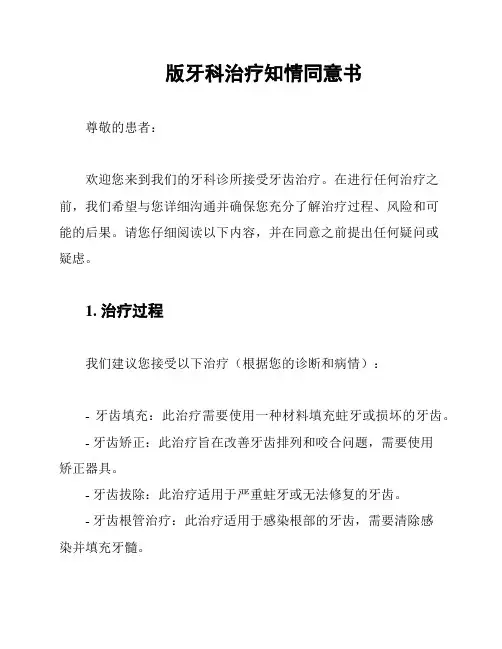 版牙科治疗知情同意书

尊敬的患者：

欢迎您来到我们的牙科诊所接受牙齿治疗。在进行任何治疗之前，我们希望与您详细沟通并确保您充分了解治疗过程、风险和可能的后果。请您仔细阅读以下内容，并在同意之前提出任何疑问或疑虑。

1. 治疗过程

我们建议您接受以下治疗（根据您的诊断和病情）：

- 牙齿填充：此治疗需要使用一种材料填充蛀牙或损坏的牙齿。
- 牙齿矫正：此治疗旨在改善牙齿排列和咬合问题，需要使用矫正器具。
- 牙齿拔除：此治疗适用于严重蛀牙或无法修复的牙齿。
- 牙齿根管治疗：此治疗适用于感染根部的牙齿，需要清除感染并填充牙髓。